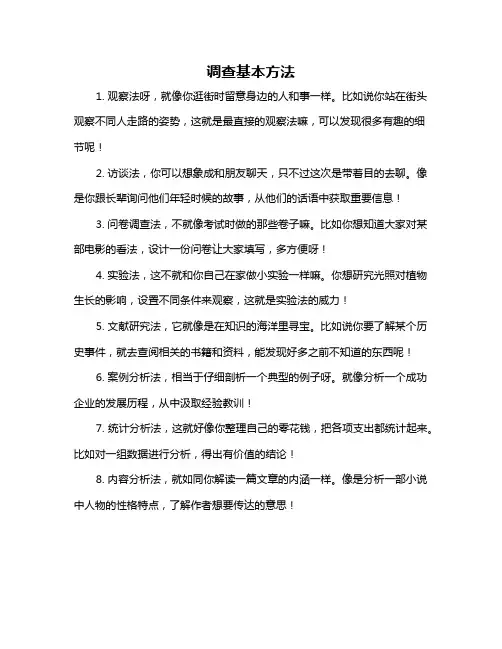 调查基本方法

1. 观察法呀，就像你逛街时留意身边的人和事一样。比如说你站在街头观察不同人走路的姿势，这就是最直接的观察法嘛，可以发现很多有趣的细节呢！

2. 访谈法，你可以想象成和朋友聊天，只不过这次是带着目的去聊。像是你跟长辈询问他们年轻时候的故事，从他们的话语中获取重要信息！

3. 问卷调查法，不就像考试时做的那些卷子嘛。比如你想知道大家对某部电影的看法，设计一份问卷让大家填写，多方便呀！

4. 实验法，这不就和你自己在家做小实验一样嘛。你想研究光照对植物生长的影响，设置不同条件来观察，这就是实验法的威力！

5. 文献研究法，它就像是在知识的海洋里寻宝。比如说你要了解某个历史事件，就去查阅相关的书籍和资料，能发现好多之前不知道的东西呢！

6. 案例分析法，相当于仔细剖析一个典型的例子呀。就像分析一个成功企业的发展历程，从中汲取经验教训！

7. 统计分析法，这就好像你整理自己的零花钱，把各项支出都统计起来。比如对一组数据进行分析，得出有价值的结论！

8. 内容分析法，就如同你解读一篇文章的内涵一样。像是分析一部小说中人物的性格特点，了解作者想要传达的意思！